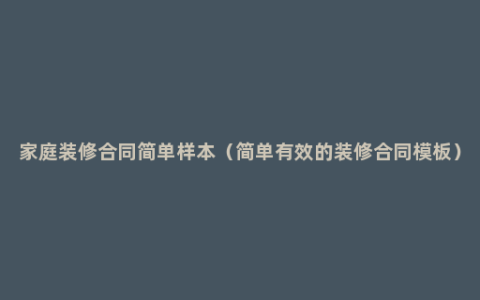 家庭装修合同简单样本（简单有效的装修合同模板）